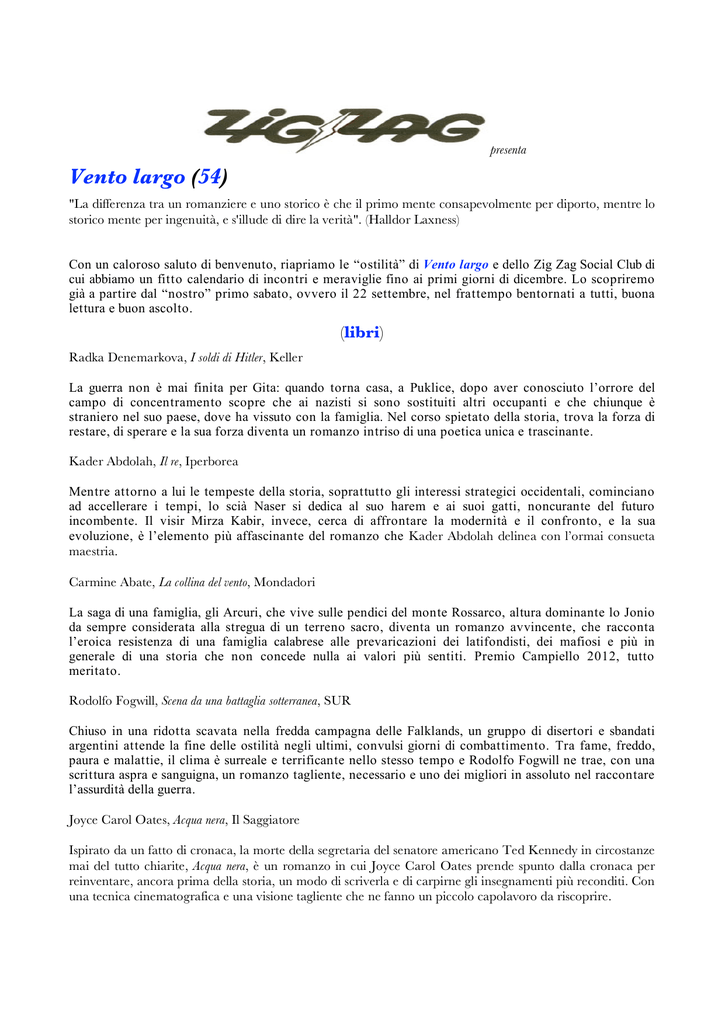 ZIG ZAG

presenta

Vento largo (54)

"La differenza tra un romanziere e uno storico è che il primo mente consapevolmente per diporto, mentre lo storico mente per ingenuità, e s'illude di dire la verità". (Halldor Laxness)

Con un caloroso saluto di benvenuto, riapriamo le “ostilità” di Vento largo e dello Zig Zag Social Club di cui abbiamo un fitto calendario di incontri e meraviglie fino ai primi giorni di dicembre. Lo scopriremo già a partire dal “nostro” primo sabato, ovvero il 22 settembre, nel frattempo bentornati a tutti, buona lettura e buon ascolto.

(libri)

Radka Denemarkova, I soldi di Hitler, Keller

La guerra non è mai finita per Gita: quando torna casa, a Puklice, dopo aver conosciuto l’orrore del campo di concentramento scopre che ai nazisti si sono sostituiti altri occupanti e che chiunque è straniero nel suo paese, dove ha vissuto con la famiglia. Nel corso spietato della storia, trova la forza di restare, di sperare e la sua forza diventa un romanzo intriso di una poetica unica e trascinante.

Kader Abdolah, Il re, Iperborea

Mentre attorno a lui le tempeste della storia, soprattutto gli interessi strategici occidentali, cominciano ad accellerare i tempi, lo scià Naser si dedica al suo harem e ai suoi gatti, noncurante del futuro incombente. Il visir Mirza Kabir, invece, cerca di affrontare la modernità e il confronto, e la sua evoluzione, è l’elemento più affascinante del romanzo che Kader Abdolah delinea con l’ormai consueta maestria.

Carmine Abate, La collina del vento, Mondadori

La saga di una famiglia, gli Arcuri, che vive sulle pendici del monte Rossarco, altura dominante lo Jonio da sempre considerata alla stregua di un terreno sacro, diventa un romanzo avvincente, che racconta l’eroica resistenza di una famiglia calabrese alle prevaricazioni dei latifondisti, dei mafiosi e più in generale di una storia che non concede nulla ai valori più sentiti. Premio Campiello 2012, tutto meritato.

Rodolfo Fogwill, Scena da una battaglia sotterranea, SUR

Chiuso in una ridotta scavata nella fredda campagna delle Falklands, un gruppo di disertori e sbandati argentini attende la fine delle ostilità negli ultimi, convulsi giorni di combattimento. Tra fame, freddo, paura e malattie, il clima è surreale e terrificante nello stesso tempo e Rodolfo Fogwill ne trae, con una scrittura aspra e sanguigna, un romanzo tagliente, necessario e uno dei migliori in assoluto nel raccontare l’assurdità della guerra.

Joyce Carol Oates, Acqua nera, Il Saggiatore

Ispirato da un fatto di cronaca, la morte della segretaria del senatore americano Ted Kennedy in circostanze mai del tutto chiarite, Acqua nera, è un romanzo in cui Joyce Carol Oates prende spunto dalla cronaca per reinventare, ancora prima della storia, un modo di scriverla e di carpirne gli insegnamenti più reconditi. Con una tecnica cinematografica e una visione tagliente che ne fanno un piccolo capolavoro da riscoprire.